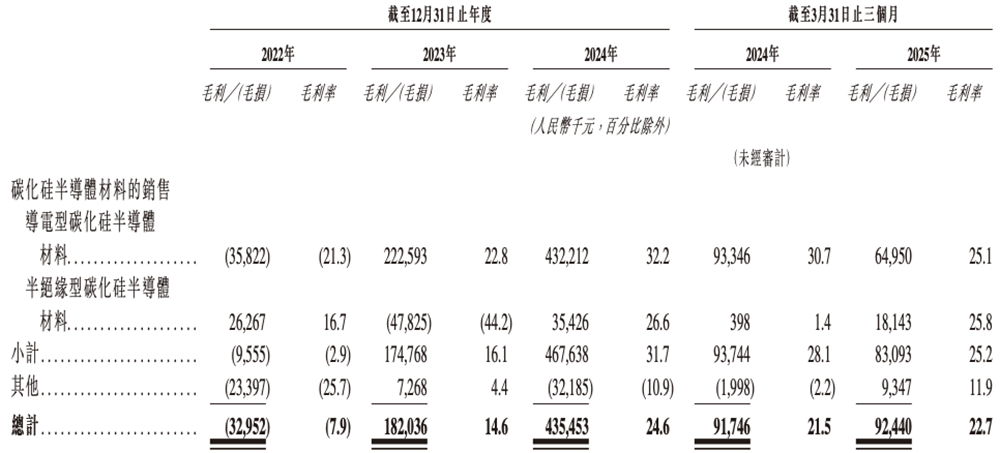 | | 截至12月31日止年度 | | | | | | 截至3月31日止三個月 | | | |
|---|---|---|---|---|---|---|---|---|---|---|
| | 2022年 | | 2023年 | | 2024年 | | 2024年 | | 2025年 | |
| | 毛利／(毛損) | 毛利率 | 毛利／(毛損) | 毛利率 | 毛利／(毛損) | 毛利率 | 毛利／(毛損) | 毛利率 | 毛利／(毛損) | 毛利率 |
| | | | | | (人民幣千元，百分比除外) | | | | | |
| | | | | | | | (未經審計) | | | |
| 碳化硅半導體材料的銷售 | | | | | | | | | | |
| 導電型碳化硅半導體材料 | (35,822) | (21.3) | 222,593 | 22.8 | 432,212 | 32.2 | 93,346 | 30.7 | 64,950 | 25.1 |
| 半絕緣型碳化硅半導體材料 | 26,267 | 16.7 | (47,825) | (44.2) | 35,426 | 26.6 | 398 | 1.4 | 18,143 | 25.8 |
| 小計 | (9,555) | (2.9) | 174,768 | 16.1 | 467,638 | 31.7 | 93,744 | 28.1 | 83,093 | 25.2 |
| 其他 | (23,397) | (25.7) | 7,268 | 4.4 | (32,185) | (10.9) | (1,998) | (2.2) | 9,347 | 11.9 |
| 總計 | (32,952) | (7.9) | 182,036 | 14.6 | 435,453 | 24.6 | 91,746 | 21.5 | 92,440 | 22.7 |